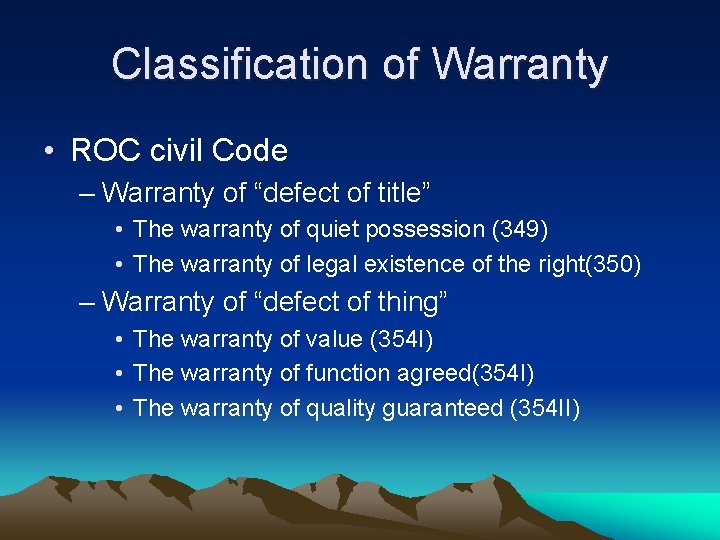 Classification of Warranty

• ROC civil Code
– Warranty of “defect of title”
• The warranty of quiet possession (349)
• The warranty of legal existence of the right(350)
– Warranty of “defect of thing”
• The warranty of value (354I)
• The warranty of function agreed(354I)
• The warranty of quality guaranteed (354II)